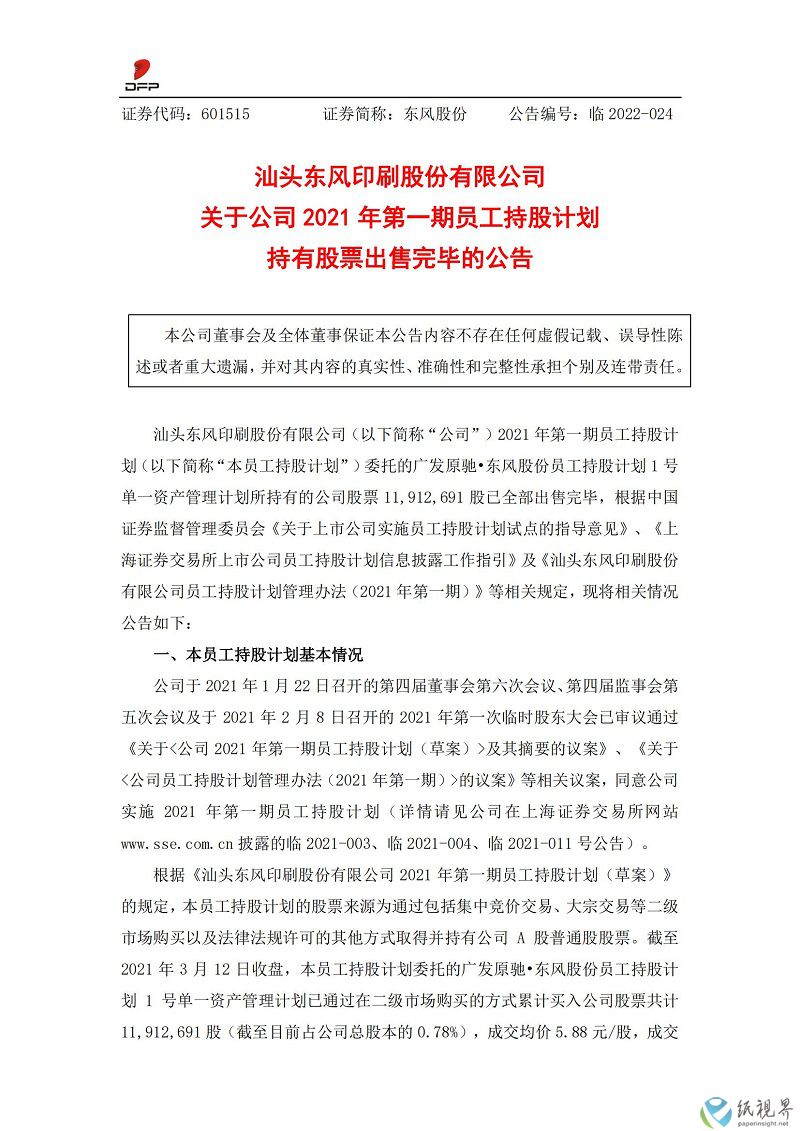 DFP

证券代码：601515　　　证券简称：东风股份　　　公告编号：临 2022-024

汕头东风印刷股份有限公司
关于公司 2021 年第一期员工持股计划
持有股票出售完毕的公告

本公司董事会及全体董事保证本公告内容不存在任何虚假记载、误导性陈述或者重大遗漏，并对其内容的真实性、准确性和完整性承担个别及连带责任。

汕头东风印刷股份有限公司（以下简称“公司”）2021 年第一期员工持股计划（以下简称“本员工持股计划”）委托的广发原驰•东风股份员工持股计划 1 号单一资产管理计划所持有的公司股票 11,912,691 股已全部出售完毕，根据中国证券监督管理委员会《关于上市公司实施员工持股计划试点的指导意见》、《上海证券交易所上市公司员工持股计划信息披露工作指引》及《汕头东风印刷股份有限公司员工持股计划管理办法（2021 年第一期）》等相关规定，现将相关情况公告如下：

一、本员工持股计划基本情况

公司于 2021 年 1 月 22 日召开的第四届董事会第六次会议、第四届监事会第五次会议及于 2021 年 2 月 8 日召开的 2021 年第一次临时股东大会已审议通过《关于<公司 2021 年第一期员工持股计划（草案）>及其摘要的议案》、《关于<公司员工持股计划管理办法（2021 年第一期）>的议案》等相关议案，同意公司实施 2021 年第一期员工持股计划（详情请见公司在上海证券交易所网站 www.sse.com.cn 披露的临 2021-003、临 2021-004、临 2021-011 号公告）。

根据《汕头东风印刷股份有限公司 2021 年第一期员工持股计划（草案）》的规定，本员工持股计划的股票来源为通过包括集中竞价交易、大宗交易等二级市场购买以及法律法规许可的其他方式取得并持有公司 A 股普通股股票。截至 2021 年 3 月 12 日收盘，本员工持股计划委托的广发原驰•东风股份员工持股计划 1 号单一资产管理计划已通过在二级市场购买的方式累计买入公司股票共计 11,912,691 股（截至目前占公司总股本的 0.78%），成交均价 5.88 元/股，成交

纸视界
paperinsight.net